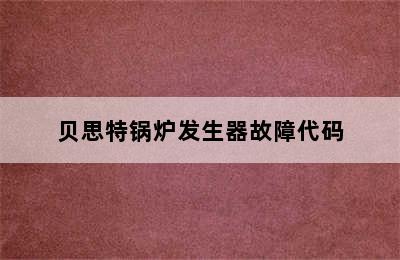 贝思特锅炉发生器故障代码